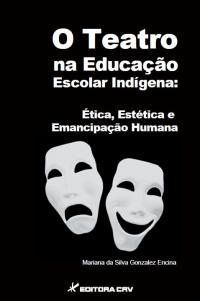 O Teatro na Educação Escolar Indígena:

Ética, Estética e Emancipação Humana

Mariana da Silva Gonzalez Encina

EDITORA CRV